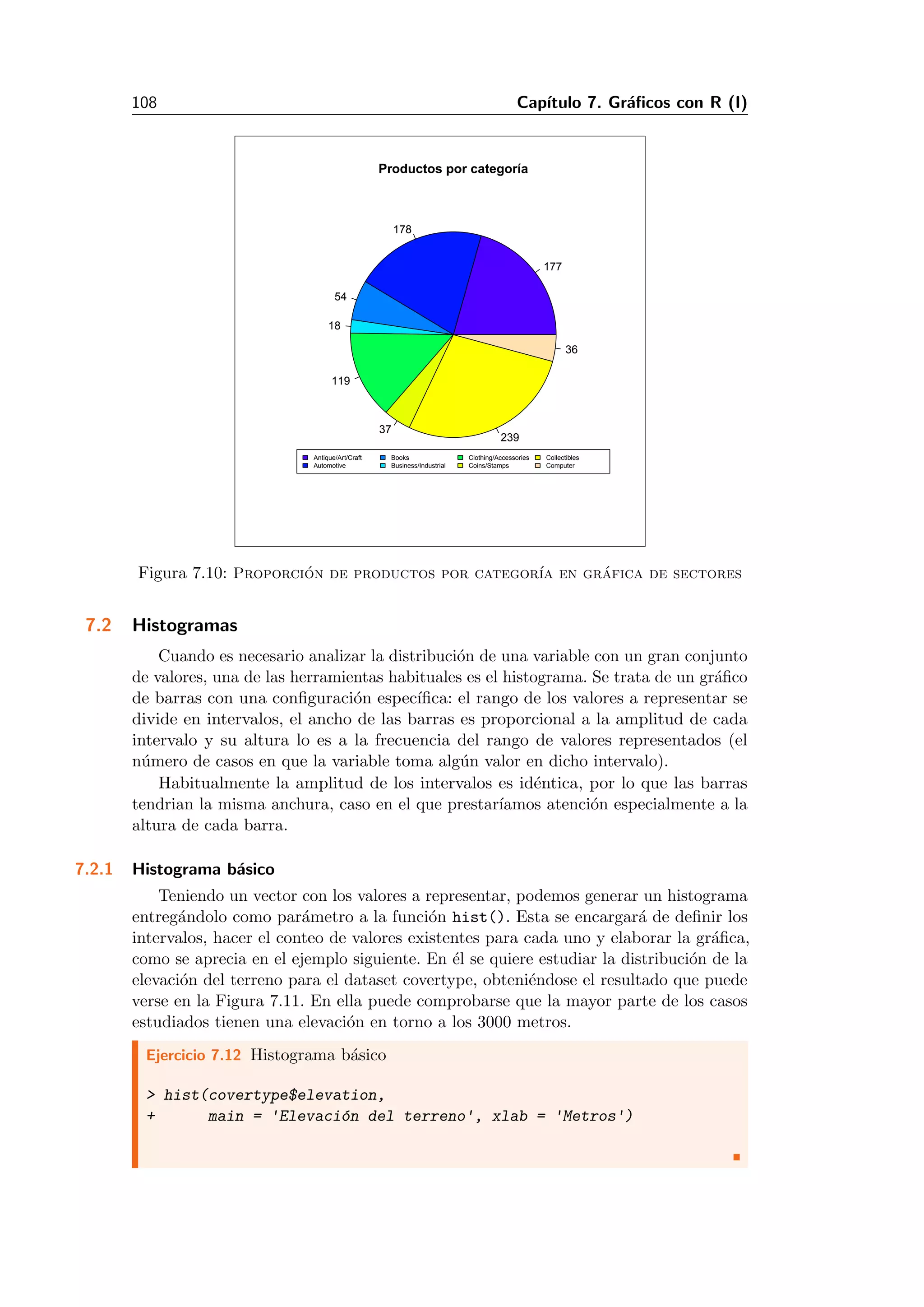 108 Capítulo 7. Gráficos con R (I)

Productos por categoría

178

177

54

18

36

119

37

239

Antique/Art/Craft
Automotive
Books
Business/Industrial
Clothing/Accessories
Coins/Stamps
Collectibles
Computer

Figura 7.10: Proporción de productos por categoría en gráfica de sectores

7.2 Histogramas

Cuando es necesario analizar la distribución de una variable con un gran conjunto de valores, una de las herramientas habituales es el histograma. Se trata de un gráfico de barras con una configuración específica: el rango de los valores a representar se divide en intervalos, el ancho de las barras es proporcional a la amplitud de cada intervalo y su altura lo es a la frecuencia del rango de valores representados (el número de casos en que la variable toma algún valor en dicho intervalo).

Habitualmente la amplitud de los intervalos es idéntica, por lo que las barras tendrian la misma anchura, caso en el que prestaríamos atención especialmente a la altura de cada barra.

7.2.1 Histograma básico

Teniendo un vector con los valores a representar, podemos generar un histograma entregándolo como parámetro a la función hist(). Esta se encargará de definir los intervalos, hacer el conteo de valores existentes para cada uno y elaborar la gráfica, como se aprecia en el ejemplo siguiente. En él se quiere estudiar la distribución de la elevación del terreno para el dataset covertype, obteniéndose el resultado que puede verse en la Figura 7.11. En ella puede comprobarse que la mayor parte de los casos estudiados tienen una elevación en torno a los 3000 metros.

Ejercicio 7.12 Histograma básico

> hist(covertype$elevation,
+ main = 'Elevación del terreno', xlab = 'Metros')